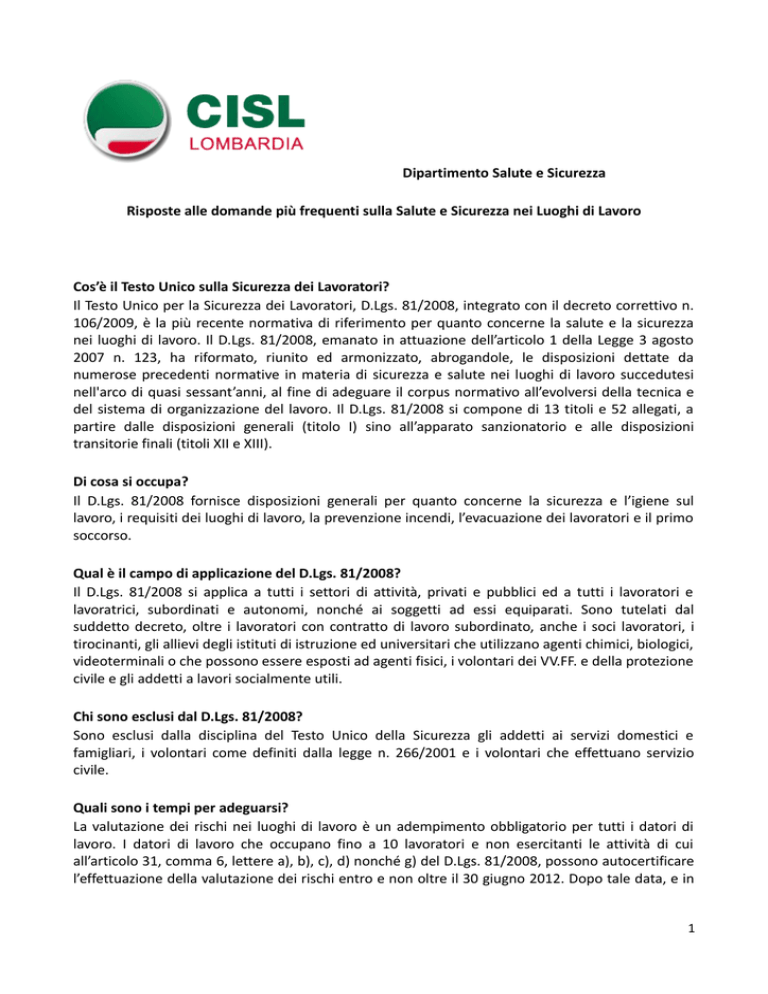 CISL
LOMBARDIA

Dipartimento Salute e Sicurezza

Risposte alle domande più frequenti sulla Salute e Sicurezza nei Luoghi di Lavoro

Cos'è il Testo Unico sulla Sicurezza dei Lavoratori?
Il Testo Unico per la Sicurezza dei Lavoratori, D.Lgs. 81/2008, integrato con il decreto correttivo n. 106/2009, è la più recente normativa di riferimento per quanto concerne la salute e la sicurezza nei luoghi di lavoro. Il D.Lgs. 81/2008, emanato in attuazione dell'articolo 1 della Legge 3 agosto 2007 n. 123, ha riformato, riunito ed armonizzato, abrogandole, le disposizioni dettate da numerose precedenti normative in materia di sicurezza e salute nei luoghi di lavoro succedutesi nell'arco di quasi sessant'anni, al fine di adeguare il corpus normativo all'evolversi della tecnica e del sistema di organizzazione del lavoro. Il D.Lgs. 81/2008 si compone di 13 titoli e 52 allegati, a partire dalle disposizioni generali (titolo I) sino all'apparato sanzionatorio e alle disposizioni transitorie finali (titoli XII e XIII).

Di cosa si occupa?
Il D.Lgs. 81/2008 fornisce disposizioni generali per quanto concerne la sicurezza e l'igiene sul lavoro, i requisiti dei luoghi di lavoro, la prevenzione incendi, l'evacuazione dei lavoratori e il primo soccorso.

Qual è il campo di applicazione del D.Lgs. 81/2008?
Il D.Lgs. 81/2008 si applica a tutti i settori di attività, privati e pubblici ed a tutti i lavoratori e lavoratrici, subordinati e autonomi, nonché ai soggetti ad essi equiparati. Sono tutelati dal suddetto decreto, oltre i lavoratori con contratto di lavoro subordinato, anche i soci lavoratori, i tirocinanti, gli allievi degli istituti di istruzione ed universitari che utilizzano agenti chimici, biologici, videoterminali o che possono essere esposti ad agenti fisici, i volontari dei VV.FF. e della protezione civile e gli addetti a lavori socialmente utili.

Chi sono esclusi dal D.Lgs. 81/2008?
Sono esclusi dalla disciplina del Testo Unico della Sicurezza gli addetti ai servizi domestici e famigliari, i volontari come definiti dalla legge n. 266/2001 e i volontari che effettuano servizio civile.

Quali sono i tempi per adeguarsi?
La valutazione dei rischi nei luoghi di lavoro è un adempimento obbligatorio per tutti i datori di lavoro. I datori di lavoro che occupano fino a 10 lavoratori e non esercitanti le attività di cui all'articolo 31, comma 6, lettere a), b), c), d) nonché g) del D.Lgs. 81/2008, possono autocertificare l'effettuazione della valutazione dei rischi entro e non oltre il 30 giugno 2012. Dopo tale data, e in

1